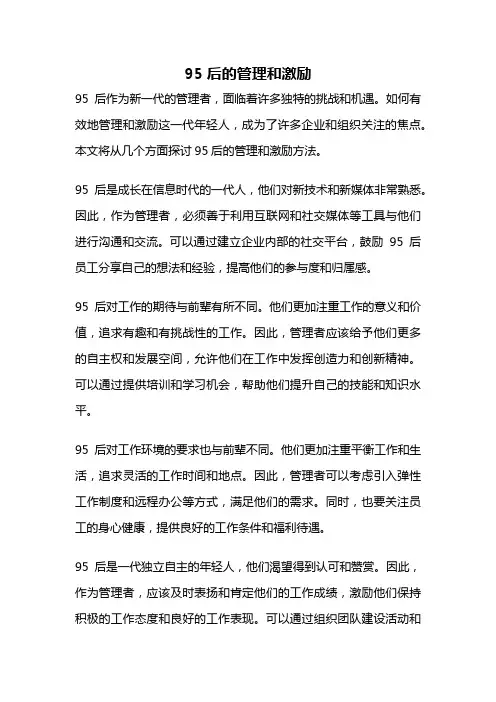 95 后的管理和激励

95 后作为新一代的管理者，面临着许多独特的挑战和机遇。如何有效地管理和激励这一代年轻人，成为了许多企业和组织关注的焦点。本文将从几个方面探讨 95 后的管理和激励方法。

95 后是成长在信息时代的一代人，他们对新技术和新媒体非常熟悉。因此，作为管理者，必须善于利用互联网和社交媒体等工具与他们进行沟通和交流。可以通过建立企业内部的社交平台，鼓励 95 后员工分享自己的想法和经验，提高他们的参与度和归属感。

95 后对工作的期待与前辈有所不同。他们更加注重工作的意义和价值，追求有趣和有挑战性的工作。因此，管理者应该给予他们更多的自主权和发展空间，允许他们在工作中发挥创造力和创新精神。可以通过提供培训和学习机会，帮助他们提升自己的技能和知识水平。

95 后对工作环境的要求也与前辈不同。他们更加注重平衡工作和生活，追求灵活的工作时间和地点。因此，管理者可以考虑引入弹性工作制度和远程办公等方式，满足他们的需求。同时，也要关注员工的身心健康，提供良好的工作条件和福利待遇。

95 后是一代独立自主的年轻人，他们渴望得到认可和赞赏。因此，作为管理者，应该及时表扬和肯定他们的工作成绩，激励他们保持积极的工作态度和良好的工作表现。可以通过组织团队建设活动和